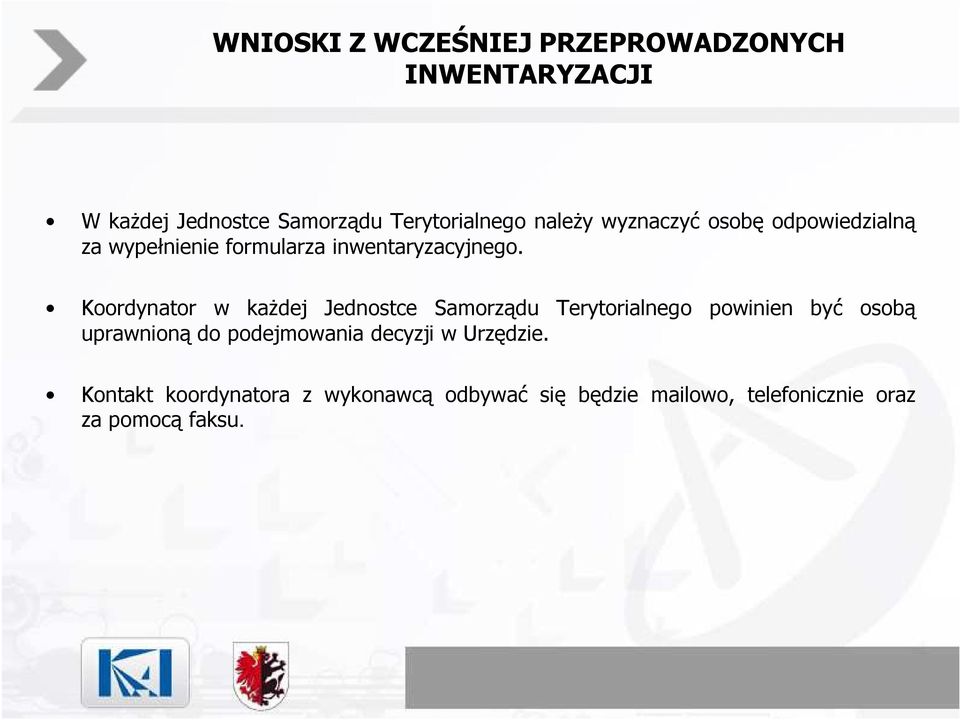 WNIOSKI Z WCZEŚNIEJ PRZEPROWADZONYCH INWENTARYZACJI

• W każdej Jednostce Samorządu Terytorialnego należy wyznaczyć osobę odpowiedzialną za wypełnienie formularza inwentaryzacyjnego.

• Koordynator w każdej Jednostce Samorządu Terytorialnego powinien być osobą uprawnioną do podejmowania decyzji w Urzędzie.

• Kontakt koordynatora z wykonawcą odbywać się będzie mailowo, telefonicznie oraz za pomocą faksu.